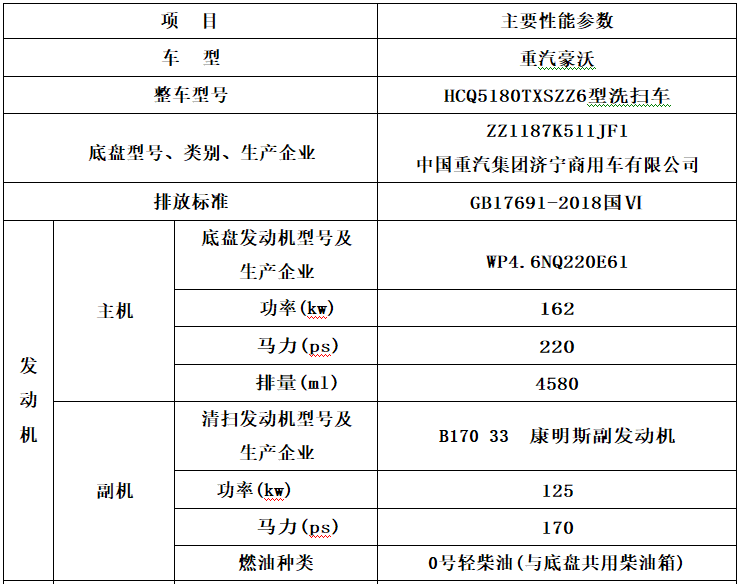 | 项　目 | | | 主要性能参数 |
|---|---|---|---|
| 车　型 | | | 重汽豪沃 |
| 整车型号 | | | HCQ5180TXSZZ6型洗扫车 |
| 底盘型号、类别、生产企业 | | | ZZ1187K511JF1 中国重汽集团济宁商用车有限公司 |
| 排放标准 | | | GB17691-2018国VI |
| 发动机 | 主机 | 底盘发动机型号及生产企业 | WP4.6NQ220E61 |
| | | 功率(kw) | 162 |
| | | 马力(ps) | 220 |
| | | 排量(ml) | 4580 |
| | 副机 | 清扫发动机型号及生产企业 | B170 33 康明斯副发动机 |
| | | 功率(kw) | 125 |
| | | 马力(ps) | 170 |
| | | 燃油种类 | 0号轻柴油(与底盘共用柴油箱) |